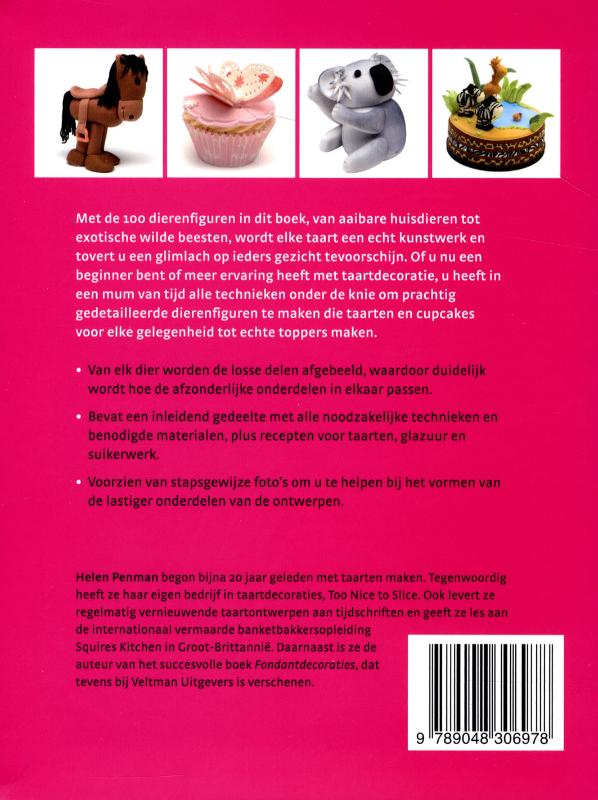 Met de 100 dierenfiguren in dit boek, van aaibare huisdieren tot exotische wilde beesten, wordt elke taart een echt kunstwerk en tovert u een glimlach op ieders gezicht tevoorschijn. Of u nu een beginner bent of meer ervaring heeft met taartdecoratie, u heeft in een mum van tijd alle technieken onder de knie om prachtig gedetailleerde dierenfiguren te maken die taarten en cupcakes voor elke gelegenheid tot echte toppers maken.

• Van elk dier worden de losse delen afgebeeld, waardoor duidelijk wordt hoe de afzonderlijke onderdelen in elkaar passen.

• Bevat een inleidend gedeelte met alle noodzakelijke technieken en benodigde materialen, plus recepten voor taarten, glazuur en suikerwerk.

• Voorzien van stapsgewijze foto's om u te helpen bij het vormen van de lastiger onderdelen van de ontwerpen.

Helen Penman begon bijna 20 jaar geleden met taarten maken. Tegenwoordig heeft ze haar eigen bedrijf in taartdecoraties, Too Nice to Slice. Ook levert ze regelmatig vernieuwende taartontwerpen aan tijdschriften en geeft ze les aan de internationaal vermaarde banketbakkersopleiding Squires Kitchen in Groot-Brittannië. Daarnaast is ze de auteur van het succesvolle boek Fondantdecoraties, dat tevens bij Veltman Uitgevers is verschenen.

9 789048 306978